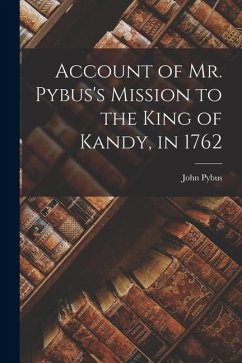 Account of Mr. Pybus's Mission to the King of Kandy, in 1762

John Pybus